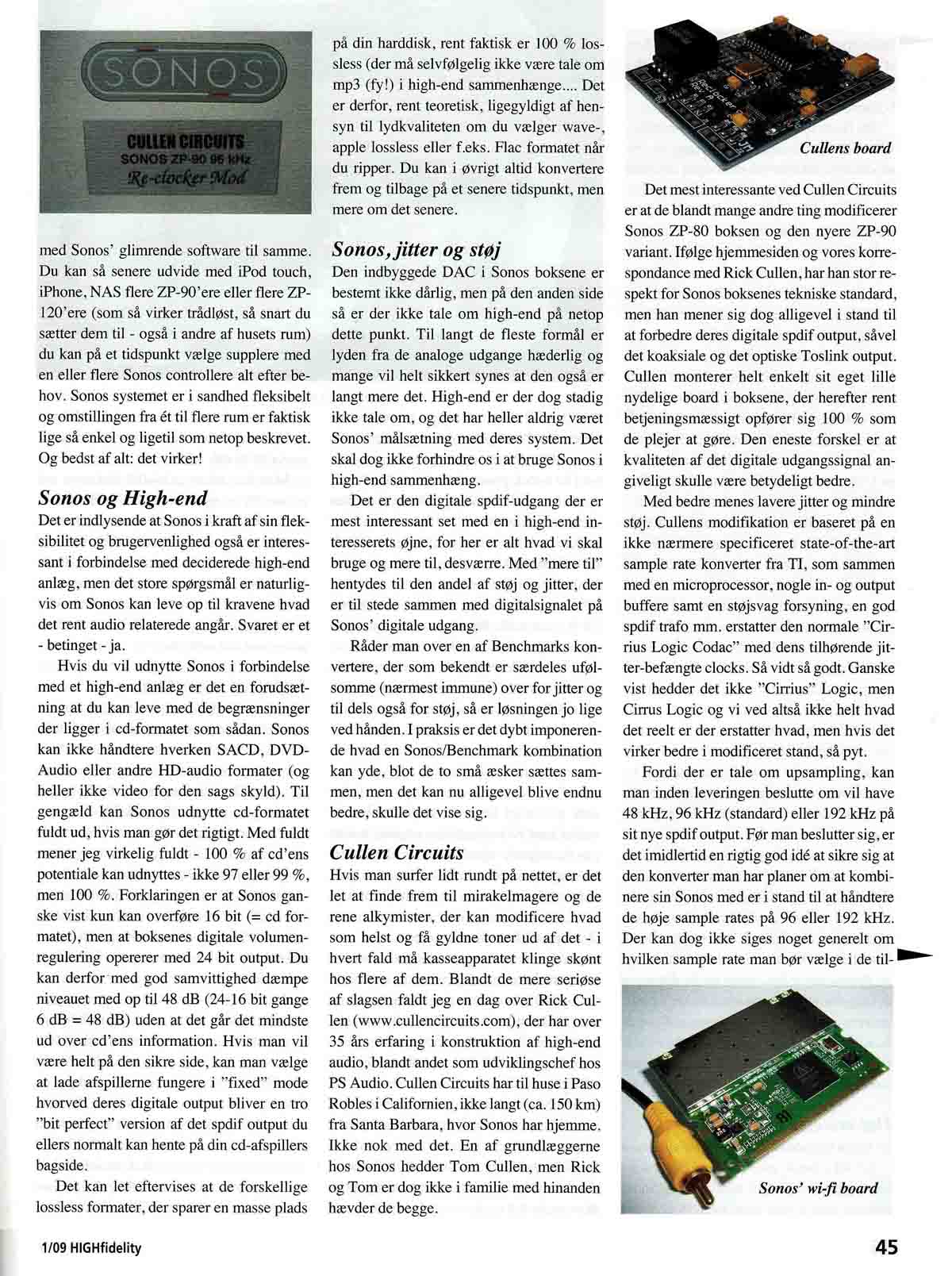 SONOS

CULLEN CIRCUITS
SONOS ZP-90 96 kHz
Re-clocker Mod

med Sonos' glimrende software til samme. Du kan så senere udvide med iPod touch, iPhone, NAS flere ZP-90'ere eller flere ZP-120'ere (som så virker trådløst, så snart du sætter dem til - også i andre af husets rum) du kan på et tidspunkt vælge supplere med en eller flere Sonos controllere alt efter behov. Sonos systemet er i sandhed fleksibelt og omstillingen fra ét til flere rum er faktisk lige så enkel og ligetil som netop beskrevet. Og bedst af alt: det virker!

Sonos og High-end

Det er indlysende at Sonos i kraft af sin fleksibilitet og brugervenlighed også er interessant i forbindelse med deciderede high-end anlæg, men det store spørgsmål er naturligvis om Sonos kan leve op til kravene hvad det rent audio relaterede angår. Svaret er et - betinget - ja.

Hvis du vil udnytte Sonos i forbindelse med et high-end anlæg er det en forudsætning at du kan leve med de begrænsninger der ligger i cd-formatet som sådan. Sonos kan ikke håndtere hverken SACD, DVD-Audio eller andre HD-audio formater (og heller ikke video for den sags skyld). Til gengæld kan Sonos udnytte cd-formatet fuldt ud, hvis man gør det rigtigt. Med fuldt mener jeg virkelig fuldt - 100 % af cd'ens potentiale kan udnyttes - ikke 97 eller 99 %, men 100 %. Forklaringen er at Sonos ganske vist kun kan overføre 16 bit (= cd formatet), men at boksenes digitale volumenregulering opererer med 24 bit output. Du kan derfor med god samvittighed dæmpe niveauet med op til 48 dB (24-16 bit gange 6 dB = 48 dB) uden at det går det mindste ud over cd'ens information. Hvis man vil være helt på den sikre side, kan man vælge at lade afspillerne fungere i "fixed" mode hvorved deres digitale output bliver en tro "bit perfect" version af det spdif output du ellers normalt kan hente på din cd-afspillers bagside.

Det kan let eftervises at de forskellige lossless formater, der sparer en masse plads på din harddisk, rent faktisk er 100 % lossless (der må selvfølgelig ikke være tale om mp3 (fy!) i high-end sammenhænge.... Det er derfor, rent teoretisk, ligegyldigt af hensyn til lydkvaliteten om du vælger wave-, apple lossless eller f.eks. Flac formatet når du ripper. Du kan i øvrigt altid konvertere frem og tilbage på et senere tidspunkt, men mere om det senere.

Sonos, jitter og støj

Den indbyggede DAC i Sonos boksene er bestemt ikke dårlig, men på den anden side så er der ikke tale om high-end på netop dette punkt. Til langt de fleste formål er lyden fra de analoge udgange hæderlig og mange vil helt sikkert synes at den også er langt mere det. High-end er der dog stadig ikke tale om, og det har heller aldrig været Sonos' målsætning med deres system. Det skal dog ikke forhindre os i at bruge Sonos i high-end sammenhæng.

Det er den digitale spdif-udgang der er mest interessant set med en i high-end interesserets øjne, for her er alt hvad vi skal bruge og mere til, desværre. Med "mere til" hentydes til den andel af støj og jitter, der er til stede sammen med digitalsignalet på Sonos' digitale udgang.

Råder man over en af Benchmarks konvertere, der som bekendt er særdeles ufølsomme (nærmest immune) over for jitter og til dels også for støj, så er løsningen jo lige ved hånden. I praksis er det dybt imponerende hvad en Sonos/Benchmark kombination kan yde, blot de to små æsker sættes sammen, men det kan nu alligevel blive endnu bedre, skulle det vise sig.

Cullen Circuits

Hvis man surfer lidt rundt på nettet, er det let at finde frem til mirakelmagere og de rene alkymister, der kan modificere hvad som helst og få gyldne toner ud af det - i hvert fald må kasseapparatet klinge skønt hos flere af dem. Blandt de mere seriøse af slagsen faldt jeg en dag over Rick Cullen (www.cullencircuits.com), der har over 35 års erfaring i konstruktion af high-end audio, blandt andet som udviklingschef hos PS Audio. Cullen Circuits har til huse i Paso Robles i Californien, ikke langt (ca. 150 km) fra Santa Barbara, hvor Sonos har hjemme. Ikke nok med det. En af grundlæggerne hos Sonos hedder Tom Cullen, men Rick og Tom er dog ikke i familie med hinanden hævder de begge.

Cullens board

Det mest interessante ved Cullen Circuits er at de blandt mange andre ting modificerer Sonos ZP-80 boksen og den nyere ZP-90 variant. Ifølge hjemmesiden og vores korrespondance med Rick Cullen, har han stor respekt for Sonos boksenes tekniske standard, men han mener sig dog alligevel i stand til at forbedre deres digitale spdif output, såvel det koaksiale og det optiske Toslink output. Cullen monterer helt enkelt sit eget lille nydelige board i boksene, der herefter rent betjeningsmæssigt opfører sig 100 % som de plejer at gøre. Den eneste forskel er at kvaliteten af det digitale udgangssignal angiveligt skulle være betydeligt bedre.

Med bedre menes lavere jitter og mindre støj. Cullens modifikation er baseret på en ikke nærmere specificeret state-of-the-art sample rate konverter fra TI, som sammen med en microprocessor, nogle in- og output buffere samt en støjsvag forsyning, en god spdif trafo mm. erstatter den normale "Cirrius Logic Codac" med dens tilhørende jitter-befængte clocks. Så vidt så godt. Ganske vist hedder det ikke "Cirrius" Logic, men Cirrus Logic og vi ved altså ikke helt hvad det reelt er der erstatter hvad, men hvis det virker bedre i modificeret stand, så pyt.

Fordi der er tale om upsampling, kan man inden leveringen beslutte om vil have 48 kHz, 96 kHz (standard) eller 192 kHz på sit nye spdif output. Før man beslutter sig, er det imidlertid en rigtig god idé at sikre sig at den konverter man har planer om at kombinere sin Sonos med er i stand til at håndtere de høje sample rates på 96 eller 192 kHz. Der kan dog ikke siges noget generelt om hvilken sample rate man bør vælge i de til-

Sonos' wi-fi board

1/09 HIGHfidelity

45